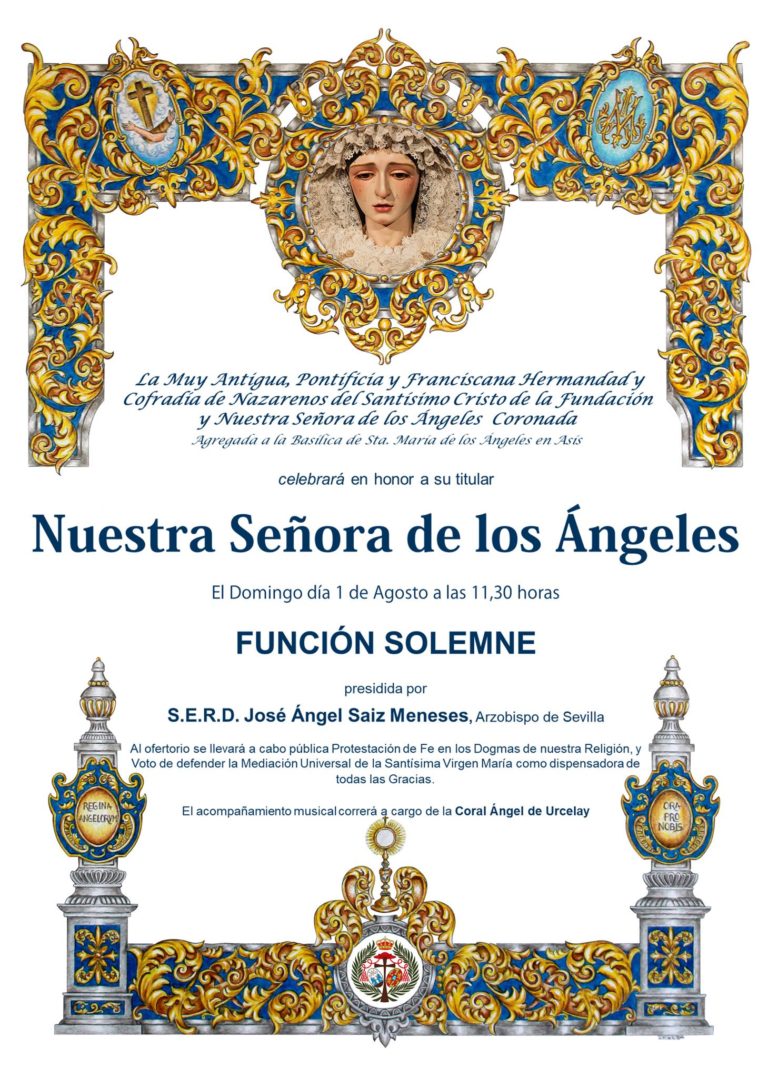 La Muy Antigua, Pontificia y Franciscana Hermandad y Cofradía de Nazarenos del Santísimo Cristo de la Fundación y Nuestra Señora de los Ángeles Coronada
Agregada a la Basílica de Sta. María de los Ángeles en Asís

celebrará en honor a su titular

Nuestra Señora de los Ángeles

El Domingo día 1 de Agosto a las 11,30 horas

FUNCIÓN SOLEMNE

presidida por

S.E.R.D. José Ángel Saiz Meneses, Arzobispo de Sevilla

Al ofertorio se llevará a cabo pública Protestación de Fe en los Dogmas de nuestra Religión, y Voto de defender la Mediación Universal de la Santísima Virgen María como dispensadora de todas las Gracias.

El acompañamiento musical correrá a cargo de la Coral Ángel de Urcelay

REGINA ANGELORUM

ORA PRO NOBIS